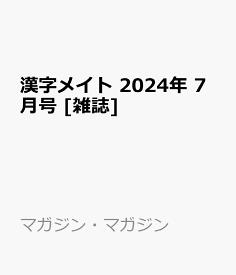 漢字メイト 2024年 7月号 [雑誌]

マガジン・マガジン